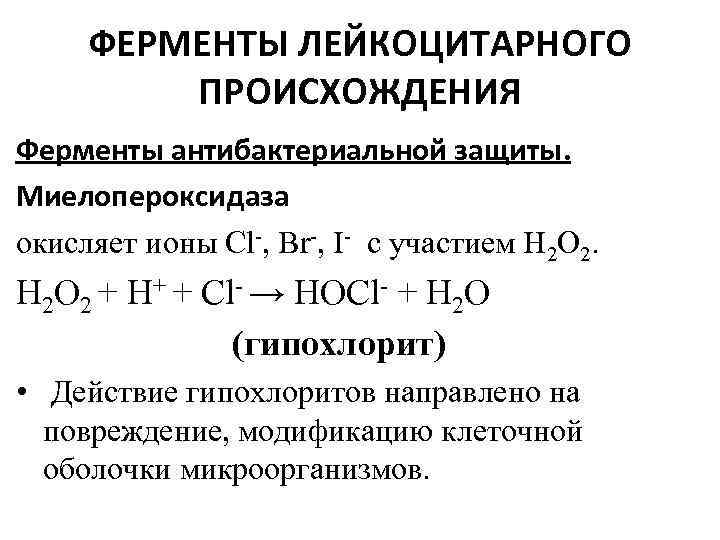 ФЕРМЕНТЫ ЛЕЙКОЦИТАРНОГО ПРОИСХОЖДЕНИЯ

Ферменты антибактериальной защиты.

Миелопероксидаза

окисляет ионы $Cl^-$, $Br^-$, $I^-$ с участием $H_2O_2$.

$H_2O_2 + H^+ + Cl^- \rightarrow HOCl^- + H_2O$

(гипохлорит)

• Действие гипохлоритов направлено на повреждение, модификацию клеточной оболочки микроорганизмов.